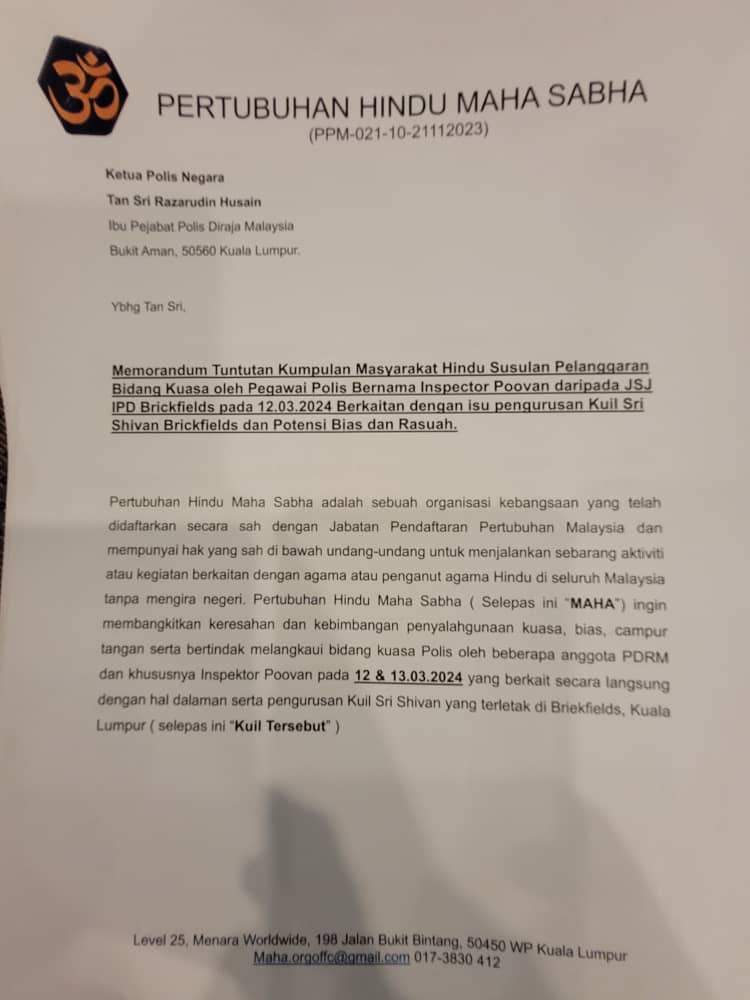 PERTUBUHAN HINDU MAHA SABHA
(PPM-021-10-21112023)

Ketua Polis Negara
Tan Sri Razarudin Husain
Ibu Pejabat Polis Diraja Malaysia
Bukit Aman, 50560 Kuala Lumpur.

Ybhg Tan Sri,

Memorandum Tuntutan Kumpulan Masyarakat Hindu Susulan Pelanggaran Bidang Kuasa oleh Pegawai Polis Bernama Inspector Poovan daripada JSJ IPD Brickfields pada 12.03.2024 Berkaitan dengan isu pengurusan Kuil Sri Shivan Brickfields dan Potensi Bias dan Rasuah.

Pertubuhan Hindu Maha Sabha adalah sebuah organisasi kebangsaan yang telah didaftarkan secara sah dengan Jabatan Pendaftaran Pertubuhan Malaysia dan mempunyai hak yang sah di bawah undang-undang untuk menjalankan sebarang aktiviti atau kegiatan berkaitan dengan agama atau penganut agama Hindu di seluruh Malaysia tanpa mengira negeri. Pertubuhan Hindu Maha Sabha ( Selepas ini "MAHA") ingin membangkitkan keresahan dan kebimbangan penyalahgunaan kuasa, bias, campur tangan serta bertindak melangkaui bidang kuasa Polis oleh beberapa anggota PDRM dan khususnya Inspektor Poovan pada 12 & 13.03.2024 yang berkait secara langsung dengan hal dalaman serta pengurusan Kuil Sri Shivan yang terletak di Briekfields, Kuala Lumpur ( selepas ini "Kuil Tersebut" )

Level 25, Menara Worldwide, 198 Jalan Bukit Bintang, 50450 WP Kuala Lumpur
Maha.orgoffc@gmail.com 017-3830 412